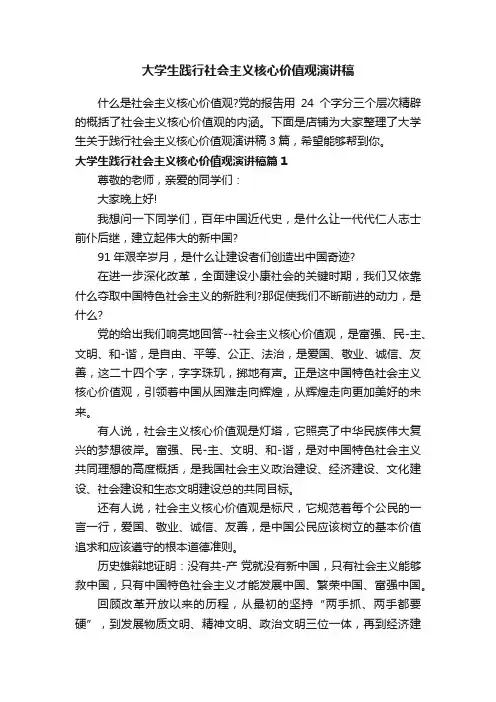 大学生践行社会主义核心价值观演讲稿

什么是社会主义核心价值观?党的报告用 24 个字分三个层次精辟的概括了社会主义核心价值观的内涵。下面是店铺为大家整理了大学生关于践行社会主义核心价值观演讲稿 3 篇，希望能够帮到你。

大学生践行社会主义核心价值观演讲稿篇 1

尊敬的老师，亲爱的同学们：

大家晚上好!

我想问一下同学们，百年中国近代史，是什么让一代代仁人志士前仆后继，建立起伟大的新中国?

91 年艰辛岁月，是什么让建设者们创造出中国奇迹?

在进一步深化改革，全面建设小康社会的关键时期，我们又依靠什么夺取中国特色社会主义的新胜利?那促使我们不断前进的动力，是什么?

党的给出我们响亮地回答--社会主义核心价值观，是富强、民-主、文明、和-谐，是自由、平等、公正、法治，是爱国、敬业、诚信、友善，这二十四个字，字字珠玑，掷地有声。正是这中国特色社会主义核心价值观，引领着中国从困难走向辉煌，从辉煌走向更加美好的未来。

有人说，社会主义核心价值观是灯塔，它照亮了中华民族伟大复兴的梦想彼岸。富强、民-主、文明、和-谐，是对中国特色社会主义共同理想的高度概括，是我国社会主义政治建设、经济建设、文化建设、社会建设和生态文明建设总的共同目标。

还有人说，社会主义核心价值观是标尺，它规范着每个公民的一言一行，爱国、敬业、诚信、友善，是中国公民应该树立的基本价值追求和应该遵守的根本道德准则。

历史雄辩地证明：没有共-产 党就没有新中国，只有社会主义能够救中国，只有中国特色社会主义才能发展中国、繁荣中国、富强中国。

回顾改革开放以来的历程，从最初的坚持“两手抓、两手都要硬”，到发展物质文明、精神文明、政治文明三位一体，再到经济建